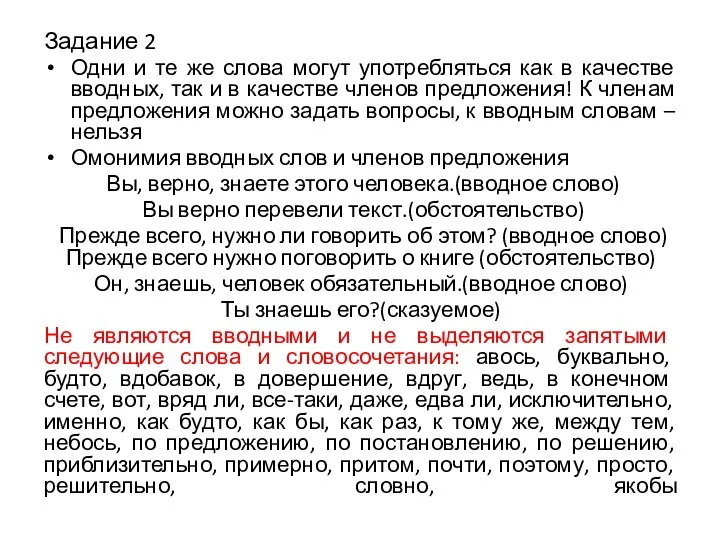 Задание 2

• Одни и те же слова могут употребляться как в качестве вводных, так и в качестве членов предложения! К членам предложения можно задать вопросы, к вводным словам – нельзя

• Омонимия вводных слов и членов предложения

Вы, верно, знаете этого человека.(вводное слово)

Вы верно перевели текст.(обстоятельство)

Прежде всего, нужно ли говорить об этом? (вводное слово)

Прежде всего нужно поговорить о книге (обстоятельство)

Он, знаешь, человек обязательный.(вводное слово)

Ты знаешь его?(сказуемое)

Не являются вводными и не выделяются запятыми следующие слова и словосочетания: авось, буквально, будто, вдобавок, в довершение, вдруг, ведь, в конечном счете, вот, вряд ли, все-таки, даже, едва ли, исключительно, именно, как будто, как бы, как раз, к тому же, между тем, небось, по предложению, по постановлению, по решению, приблизительно, примерно, притом, почти, поэтому, просто, решительно, словно, якобы